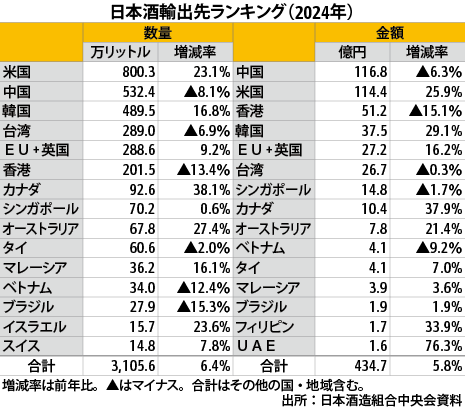 日本酒輸出先ランキング（2024年）

| | 数量 | | | 金額 | |
|---|---|---|---|---|---|
| | 万リットル | 増減率 | | 億円 | 増減率 |
| 米国 | 800.3 | 23.1% | 中国 | 116.8 | ▲6.3% |
| 中国 | 532.4 | ▲8.1% | 米国 | 114.4 | 25.9% |
| 韓国 | 489.5 | 16.8% | 香港 | 51.2 | ▲15.1% |
| 台湾 | 289.0 | ▲6.9% | 韓国 | 37.5 | 29.1% |
| ＥＵ＋英国 | 288.6 | 9.2% | ＥＵ＋英国 | 27.2 | 16.2% |
| 香港 | 201.5 | ▲13.4% | 台湾 | 26.7 | ▲0.3% |
| カナダ | 92.6 | 38.1% | シンガポール | 14.8 | ▲1.7% |
| シンガポール | 70.2 | 0.6% | カナダ | 10.4 | 37.9% |
| オーストラリア | 67.8 | 27.4% | オーストラリア | 7.8 | 21.4% |
| タイ | 60.6 | ▲2.0% | ベトナム | 4.1 | ▲9.2% |
| マレーシア | 36.2 | 16.1% | タイ | 4.1 | 7.0% |
| ベトナム | 34.0 | ▲12.4% | マレーシア | 3.9 | 3.6% |
| ブラジル | 27.9 | ▲15.3% | ブラジル | 1.9 | 1.9% |
| イスラエル | 15.7 | 23.6% | フィリピン | 1.7 | 33.9% |
| スイス | 14.8 | 7.8% | ＵＡＥ | 1.6 | 76.3% |
| 合計 | 3,105.6 | 6.4% | 合計 | 434.7 | 5.8% |

増減率は前年比。▲はマイナス。合計はその他の国・地域含む。
出所：日本酒造組合中央会資料